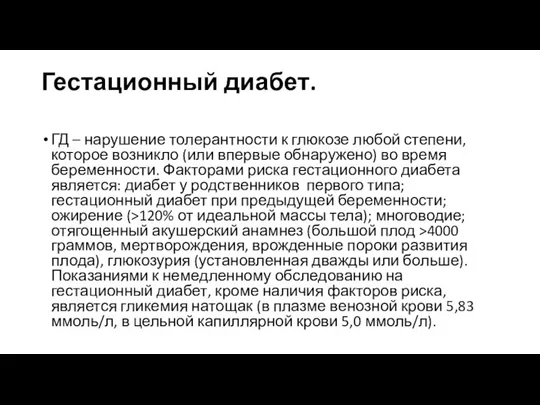 Гестационный диабет.

• ГД – нарушение толерантности к глюкозе любой степени, которое возникло (или впервые обнаружено) во время беременности. Факторами риска гестационного диабета является: диабет у родственников первого типа; гестационный диабет при предыдущей беременности; ожирение (>120% от идеальной массы тела); многоводие; отягощенный акушерский анамнез (большой плод >4000 граммов, мертворождения, врожденные пороки развития плода), глюкозурия (установленная дважды или больше). Показаниями к немедленному обследованию на гестационный диабет, кроме наличия факторов риска, является гликемия натощак (в плазме венозной крови 5,83 ммоль/л, в цельной капиллярной крови 5,0 ммоль/л).